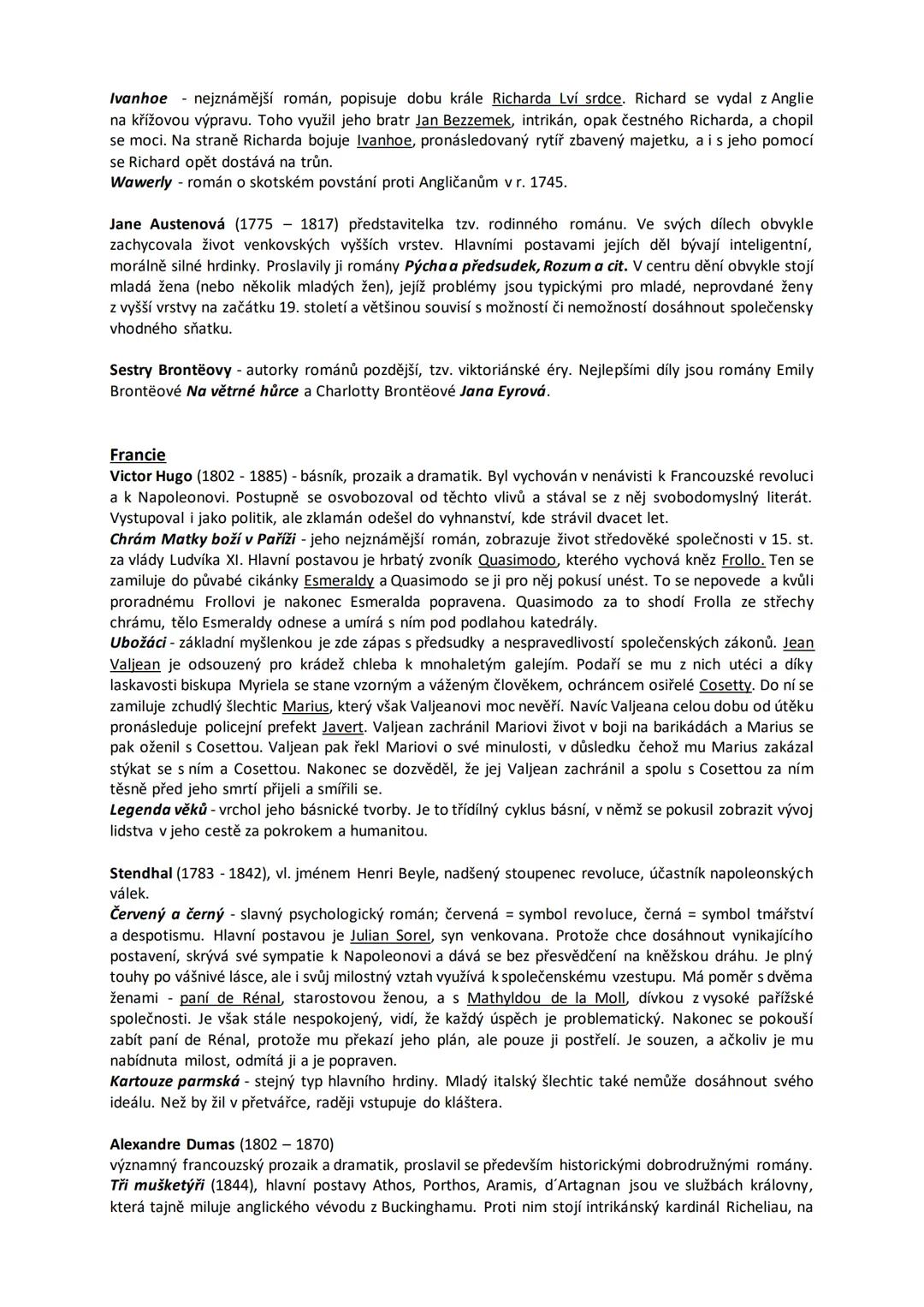 Ivanhoe - nejznámější román, popisuje dobu krále Richarda Lví srdce. Richard se vydal z Anglie na křížovou výpravu. Toho využil jeho bratr Jan Bezzemek, intrikán, opak čestného Richarda, a chopil se moci. Na straně Richarda bojuje Ivanhoe, pronásledovaný rytíř zbavený majetku, a i s jeho pomocí se Richard opět dostává na trůn.
Wawerly - román o skotském povstání proti Angličanům v r. 1745.

Jane Austenová (1775 – 1817) představitelka tzv. rodinného románu. Ve svých dílech obvykle zachycovala život venkovských vyšších vrstev. Hlavními postavami jejích děl bývají inteligentní, morálně silné hrdinky. Proslavily ji romány Pýcha a předsudek, Rozum a cit. V centru dění obvykle stojí mladá žena (nebo několik mladých žen), jejíž problémy jsou typickými pro mladé, neprovdané ženy z vyšší vrstvy na začátku 19. století a většinou souvisí s možností či nemožností dosáhnout společensky vhodného sňatku.

Sestry Brontëovy - autorky románů pozdější, tzv. viktoriánské éry. Nejlepšími díly jsou romány Emily Brontëové Na větrné hůrce a Charlotty Brontëové Jana Eyrová.

Francie
Victor Hugo (1802 - 1885) - básník, prozaik a dramatik. Byl vychován v nenávisti k Francouzské revoluci a k Napoleonovi. Postupně se osvobozoval od těchto vlivů a stával se z něj svobodomyslný literát. Vystupoval i jako politik, ale zklamán odešel do vyhnanství, kde strávil dvacet let.
Chrám Matky boží v Paříži - jeho nejznámější román, zobrazuje život středověké společnosti v 15. st. za vlády Ludvíka XI. Hlavní postavou je hrbatý zvoník Quasimodo, kterého vychová kněz Frollo. Ten se zamiluje do půvabé cikánky Esmeraldy a Quasimodo se ji pro něj pokusí unést. To se nepovede a kvůli proradnému Frollovi je nakonec Esmeralda popravena. Quasimodo za to shodí Frolla ze střechy chrámu, tělo Esmeraldy odnese a umírá s ním pod podlahou katedrály.
Ubožáci - základní myšlenkou je zde zápas s předsudky a nespravedlivostí společenských zákonů. Jean Valjean je odsouzený pro krádež chleba k mnohaletým galejím. Podaří se mu z nich utéci a díky laskavosti biskupa Myriela se stane vzorným a váženým člověkem, ochráncem osiřelé Cosetty. Do ní se zamiluje zchudlý šlechtic Marius, který však Valjeanovi moc nevěří. Navíc Valjeana celou dobu od útěku pronásleduje policejní prefekt Javert. Valjean zachránil Mariovi život v boji na barikádách a Marius se pak oženil s Cosettou. Valjean pak řekl Mariovi o své minulosti, v důsledku čehož mu Marius zakázal stýkat se s ním a Cosettou. Nakonec se dozvěděl, že jej Valjean zachránil a spolu s Cosettou za ním těsně před jeho smrtí přijeli a smířili se.
Legenda věků - vrchol jeho básnické tvorby. Je to třídílný cyklus básní, v němž se pokusil zobrazit vývoj lidstva v jeho cestě za pokrokem a humanitou.

Stendhal (1783 - 1842), vl. jménem Henri Beyle, nadšený stoupenec revoluce, účastník napoleonských válek.
Červený a černý - slavný psychologický román; červená = symbol revoluce, černá = symbol tmářství a despotismu. Hlavní postavou je Julian Sorel, syn venkovana. Protože chce dosáhnout vynikajícího postavení, skrývá své sympatie k Napoleonovi a dává se bez přesvědčení na kněžskou dráhu. Je plný touhy po vášnivé lásce, ale i svůj milostný vztah využívá k společenskému vzestupu. Má poměr s dvěma ženami - paní de Rénal, starostovou ženou, a s Mathyldou de la Moll, dívkou z vysoké pařížské společnosti. Je však stále nespokojený, vidí, že každý úspěch je problematický. Nakonec se pokouší zabít paní de Rénal, protože mu překazí jeho plán, ale pouze ji postřelí. Je souzen, a ačkoliv je mu nabídnuta milost, odmítá ji a je popraven.
Kartouze parmská - stejný typ hlavního hrdiny. Mladý italský šlechtic také nemůže dosáhnout svého ideálu. Než by žil v přetvářce, raději vstupuje do kláštera.

Alexandre Dumas (1802 – 1870)
významný francouzský prozaik a dramatik, proslavil se především historickými dobrodružnými romány.
Tři mušketýři (1844), hlavní postavy Athos, Porthos, Aramis, d´Artagnan jsou ve službách královny, která tajně miluje anglického vévodu z Buckinghamu. Proti nim stojí intrikánský kardinál Richeliau, na